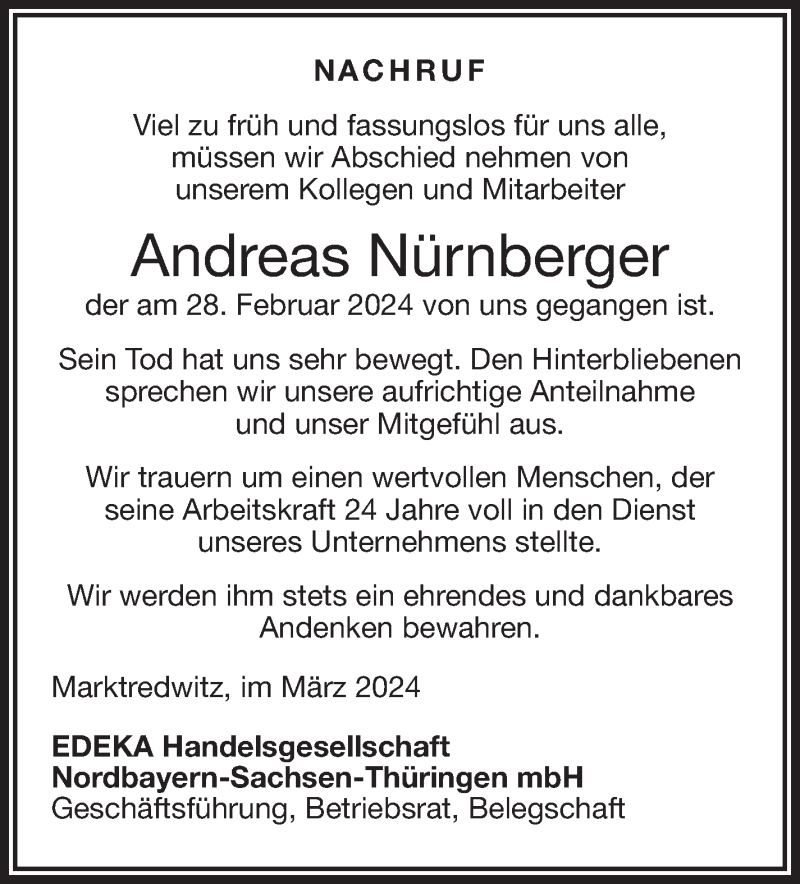 NACHRUF

Viel zu früh und fassungslos für uns alle, müssen wir Abschied nehmen von unserem Kollegen und Mitarbeiter

Andreas Nürnberger
der am 28. Februar 2024 von uns gegangen ist.

Sein Tod hat uns sehr bewegt. Den Hinterbliebenen sprechen wir unsere aufrichtige Anteilnahme und unser Mitgefühl aus.

Wir trauern um einen wertvollen Menschen, der seine Arbeitskraft 24 Jahre voll in den Dienst unseres Unternehmens stellte.

Wir werden ihm stets ein ehrendes und dankbares Andenken bewahren.

Marktredwitz, im März 2024

EDEKA Handelsgesellschaft
Nordbayern-Sachsen-Thüringen mbH
Geschäftsführung, Betriebsrat, Belegschaft